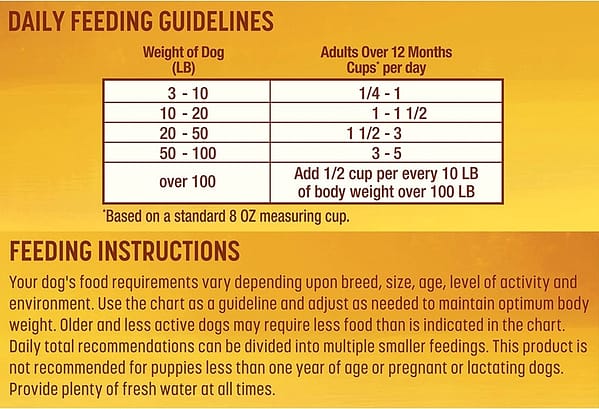 DAILY FEEDING GUIDELINES

| Weight of Dog (LB) | Adults Over 12 Months Cups* per day |
|---|---|
| 3 - 10 | 1/4 - 1 |
| 10 - 20 | 1 - 1 1/2 |
| 20 - 50 | 1 1/2 - 3 |
| 50 - 100 | 3 - 5 |
| over 100 | Add 1/2 cup per every 10 LB of body weight over 100 LB |

*Based on a standard 8 OZ measuring cup.

FEEDING INSTRUCTIONS

Your dog's food requirements vary depending upon breed, size, age, level of activity and environment. Use the chart as a guideline and adjust as needed to maintain optimum body weight. Older and less active dogs may require less food than is indicated in the chart. Daily total recommendations can be divided into multiple smaller feedings. This product is not recommended for puppies less than one year of age or pregnant or lactating dogs. Provide plenty of fresh water at all times.